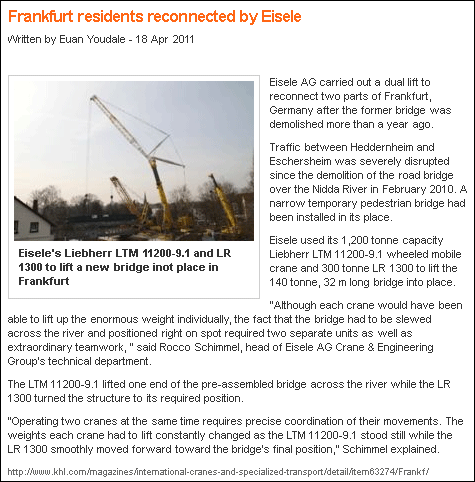 Frankfurt residents reconnected by Eisele

Written by Euan Youdale - 18 Apr 2011

Eisele's Liebherr LTM 11200-9.1 and LR 1300 to lift a new bridge inot place in Frankfurt

Eisele AG carried out a dual lift to reconnect two parts of Frankfurt, Germany after the former bridge was demolished more than a year ago.

Traffic between Heddernheim and Eschersheim was severely disrupted since the demolition of the road bridge over the Nidda River in February 2010. A narrow temporary pedestrian bridge had been installed in its place.

Eisele used its 1,200 tonne capacity Liebherr LTM 11200-9.1 wheeled mobile crane and 300 tonne LR 1300 to lift the 140 tonne, 32 m long bridge into place.

"Although each crane would have been able to lift up the enormous weight individually, the fact that the bridge had to be slewed across the river and positioned right on spot required two separate units as well as extraordinary teamwork, " said Rocco Schimmel, head of Eisele AG Crane & Engineering Group's technical department.

The LTM 11200-9.1 lifted one end of the pre-assembled bridge across the river while the LR 1300 turned the structure to its required position.

"Operating two cranes at the same time requires precise coordination of their movements. The weights each crane had to lift constantly changed as the LTM 11200-9.1 stood still while the LR 1300 smoothly moved forward toward the bridge's final position," Schimmel explained.

http://www.khl.com/magazines/international-cranes-and-specialized-transport/detail/item63274/Frankf/